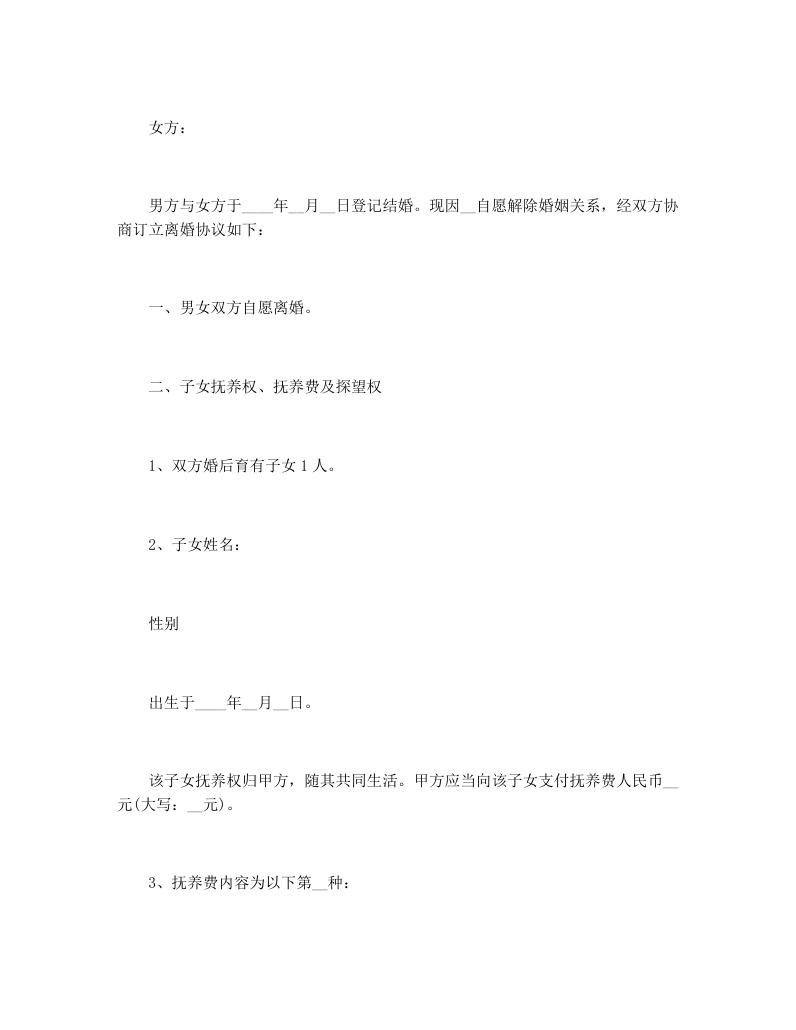 女方：

男方与女方于____年__月__日登记结婚。现因__自愿解除婚姻关系，经双方协商订立离婚协议如下：

一、男女双方自愿离婚。

二、子女抚养权、抚养费及探望权

1、双方婚后育有子女1人。

2、子女姓名：

性别

出生于____年__月__日。

该子女抚养权归甲方，随其共同生活。甲方应当向该子女支付抚养费人民币__元(大写：__元)。

3、抚养费内容为以下第__种：